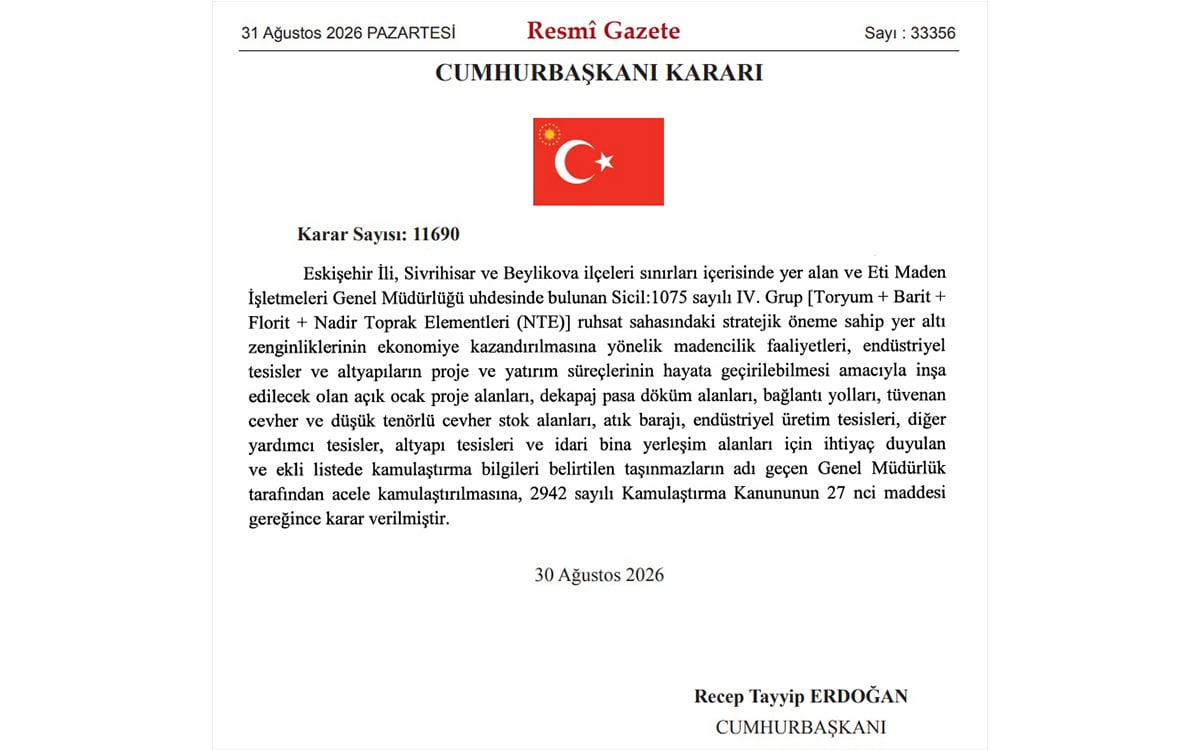 31 Ağustos 2026 PAZARTESİ

Resmî Gazete

Sayı : 33356

CUMHURBAŞKANI KARARI

Karar Sayısı: 11690

Eskişehir İli, Sivrihisar ve Beylikova ilçeleri sınırları içerisinde yer alan ve Eti Maden İşletmeleri Genel Müdürlüğü uhdesinde bulunan Sicil:1075 sayılı IV. Grup [Toryum + Barit + Florit + Nadir Toprak Elementleri (NTE)] ruhsat sahasındaki stratejik öneme sahip yer altı zenginliklerinin ekonomiye kazandırılmasına yönelik madencilik faaliyetleri, endüstriyel tesisler ve altyapıların proje ve yatırım süreçlerinin hayata geçirilebilmesi amacıyla inşa edilecek olan açık ocak proje alanları, dekapaj pasa döküm alanları, bağlantı yolları, tüvenan cevher ve düşük tenörlü cevher stok alanları, atık barajı, endüstriyel üretim tesisleri, diğer yardımcı tesisler, altyapı tesisleri ve idari bina yerleşim alanları için ihtiyaç duyulan ve ekli listede kamulaştırma bilgileri belirtilen taşınmazların adı geçen Genel Müdürlük tarafından acele kamulaştırılmasına, 2942 sayılı Kamulaştırma Kanununun 27 nci maddesi gereğince karar verilmiştir.

30 Ağustos 2026

Recep Tayyip ERDOĞAN
CUMHURBAŞKANI